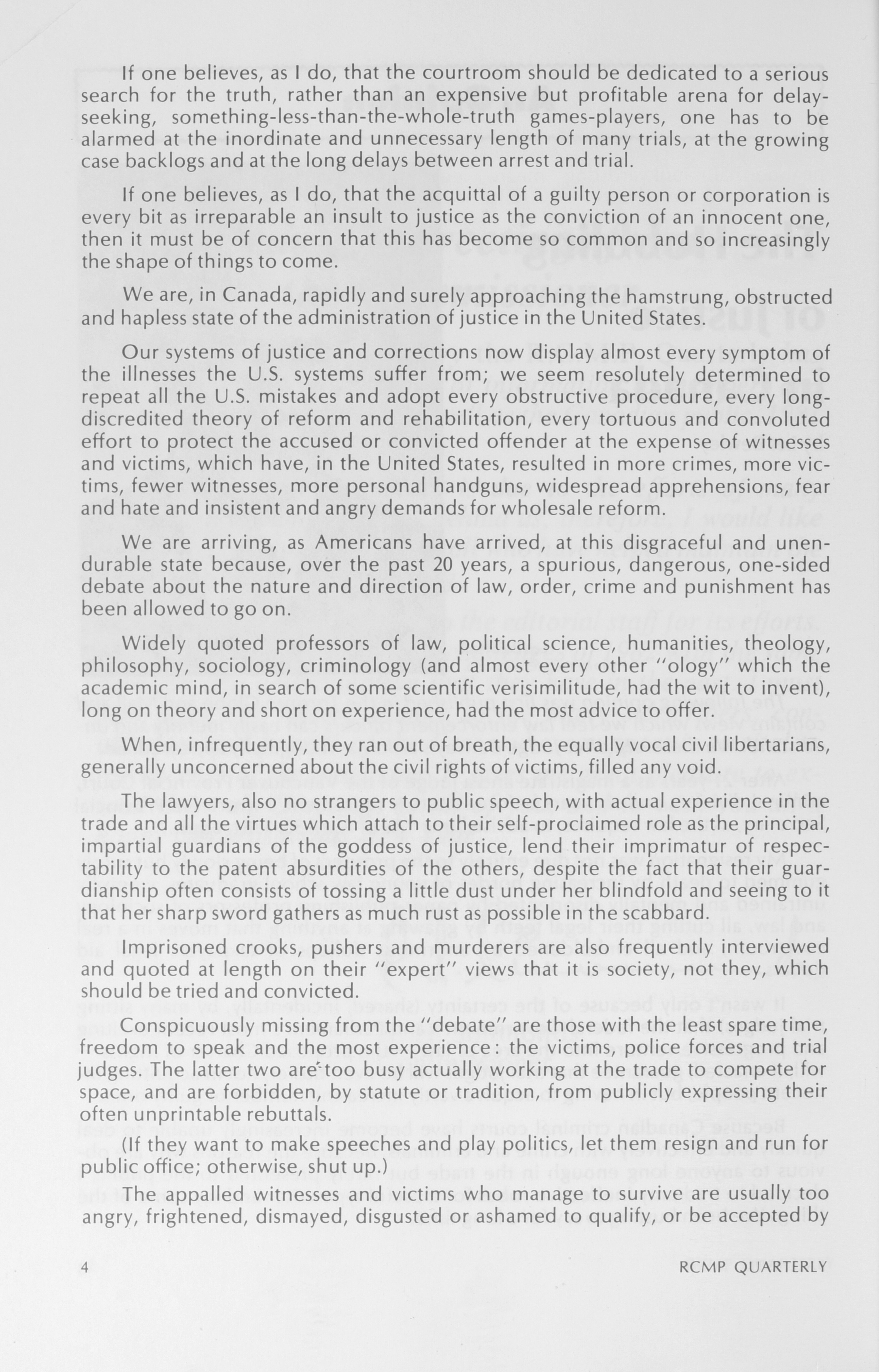 If one believes, as I do, that the courtroom should be dedicated to a serious search for the truth, rather than an expensive but profitable arena for delay-seeking, something-less-than-the-whole-truth games-players, one has to be alarmed at the inordinate and unnecessary length of many trials, at the growing case backlogs and at the long delays between arrest and trial.

If one believes, as I do, that the acquittal of a guilty person or corporation is every bit as irreparable an insult to justice as the conviction of an innocent one, then it must be of concern that this has become so common and so increasingly the shape of things to come.

We are, in Canada, rapidly and surely approaching the hamstrung, obstructed and hapless state of the administration of justice in the United States.

Our systems of justice and corrections now display almost every symptom of the illnesses the U.S. systems suffer from; we seem resolutely determined to repeat all the U.S. mistakes and adopt every obstructive procedure, every long-discredited theory of reform and rehabilitation, every tortuous and convoluted effort to protect the accused or convicted offender at the expense of witnesses and victims, which have, in the United States, resulted in more crimes, more victims, fewer witnesses, more personal handguns, widespread apprehensions, fear and hate and insistent and angry demands for wholesale reform.

We are arriving, as Americans have arrived, at this disgraceful and unendurable state because, over the past 20 years, a spurious, dangerous, one-sided debate about the nature and direction of law, order, crime and punishment has been allowed to go on.

Widely quoted professors of law, political science, humanities, theology, philosophy, sociology, criminology (and almost every other "ology" which the academic mind, in search of some scientific verisimilitude, had the wit to invent), long on theory and short on experience, had the most advice to offer.

When, infrequently, they ran out of breath, the equally vocal civil libertarians, generally unconcerned about the civil rights of victims, filled any void.

The lawyers, also no strangers to public speech, with actual experience in the trade and all the virtues which attach to their self-proclaimed role as the principal, impartial guardians of the goddess of justice, lend their imprimatur of respectability to the patent absurdities of the others, despite the fact that their guardianship often consists of tossing a little dust under her blindfold and seeing to it that her sharp sword gathers as much rust as possible in the scabbard.

Imprisoned crooks, pushers and murderers are also frequently interviewed and quoted at length on their "expert" views that it is society, not they, which should be tried and convicted.

Conspicuously missing from the "debate" are those with the least spare time, freedom to speak and the most experience: the victims, police forces and trial judges. The latter two are too busy actually working at the trade to compete for space, and are forbidden, by statute or tradition, from publicly expressing their often unprintable rebuttals.

(If they want to make speeches and play politics, let them resign and run for public office; otherwise, shut up.)

The appalled witnesses and victims who manage to survive are usually too angry, frightened, dismayed, disgusted or ashamed to qualify, or be accepted by

4 RCMP QUARTERLY